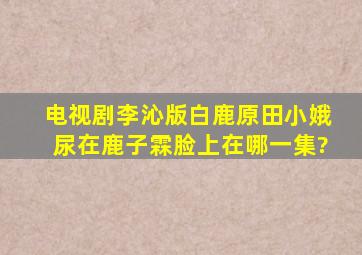 电视剧李沁版白鹿原田小娥尿在鹿子霖脸上在哪一集?